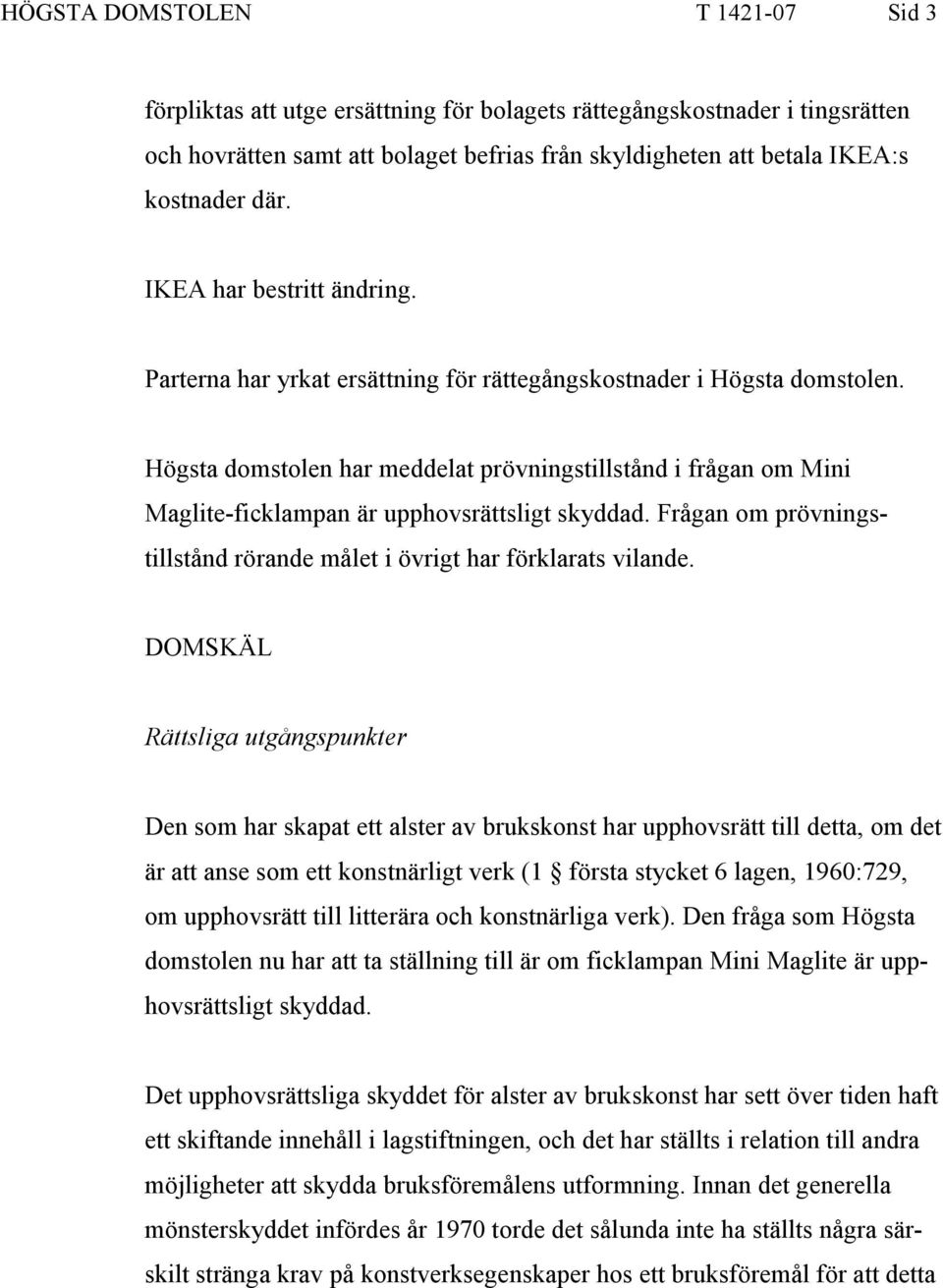 HÖGSTA DOMSTOLEN T 1421-07 Sid 3

förpliktas att utge ersättning för bolagets rättegångskostnader i tingsrätten och hovrätten samt att bolaget befrias från skyldigheten att betala IKEA:s kostnader där.

IKEA har bestritt ändring.

Parterna har yrkat ersättning för rättegångskostnader i Högsta domstolen.

Högsta domstolen har meddelat prövningstillstånd i frågan om Mini Maglite-ficklampan är upphovsrättsligt skyddad. Frågan om prövningstillstånd rörande målet i övrigt har förklarats vilande.

DOMSKÄL

Rättsliga utgångspunkter

Den som har skapat ett alster av brukskonst har upphovsrätt till detta, om det är att anse som ett konstnärligt verk (1 § första stycket 6 lagen, 1960:729, om upphovsrätt till litterära och konstnärliga verk). Den fråga som Högsta domstolen nu har att ta ställning till är om ficklampan Mini Maglite är upphovsrättsligt skyddad.

Det upphovsrättsliga skyddet för alster av brukskonst har sett över tiden haft ett skiftande innehåll i lagstiftningen, och det har ställts i relation till andra möjligheter att skydda bruksföremålens utformning. Innan det generella mönsterskyddet infördes år 1970 torde det sålunda inte ha ställts några särskilt stränga krav på konstverksegenskaper hos ett bruksföremål för att detta